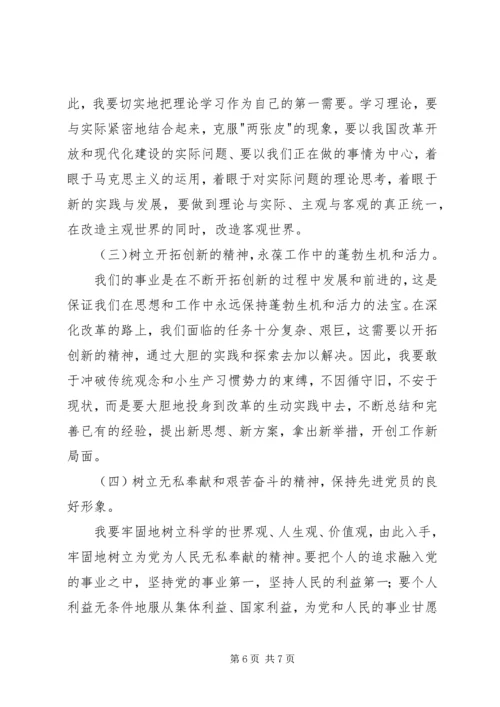 此，我要切实地把理论学习作为自己的第一需要。学习理论，要与实际紧密地结合起来，克服"两张皮"的现象，要以我国改革开放和现代化建设的实际问题、要以我们正在做的事情为中心，着眼于马克思主义的运用，着眼于对实际问题的理论思考，着眼于新的实践与发展，要做到理论与实际、主观与客观的真正统一，在改造主观世界的同时，改造客观世界。

（三）树立开拓创新的精神，永葆工作中的蓬勃生机和活力。

我们的事业是在不断开拓创新的过程中发展和前进的，这是保证我们在思想和工作中永远保持蓬勃生机和活力的法宝。在深化改革的路上，我们面临的任务十分复杂、艰巨，这需要以开拓创新的精神，通过大胆的实践和探索去加以解决。因此，我要敢于冲破传统观念和小生产习惯势力的束缚，不因循守旧，不安于现状，而是要大胆地投身到改革的生动实践中去，不断总结和完善已有的经验，提出新思想、新方案，拿出新举措，开创工作新局面。

（四）树立无私奉献和艰苦奋斗的精神，保持先进党员的良好形象。

我要牢固地树立科学的世界观、人生观、价值观，由此入手，牢固地树立为党为人民无私奉献的精神。要把个人的追求融入党的事业之中，坚持党的事业第一，坚持人民的利益第一；要个人利益无条件地服从集体利益、国家利益，为党和人民的事业甘愿

第 6 页 共 7 页